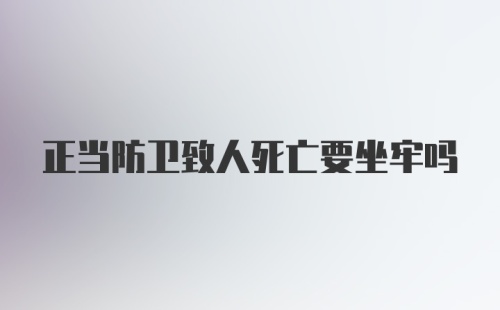 正当防卫致人死亡要坐牢吗